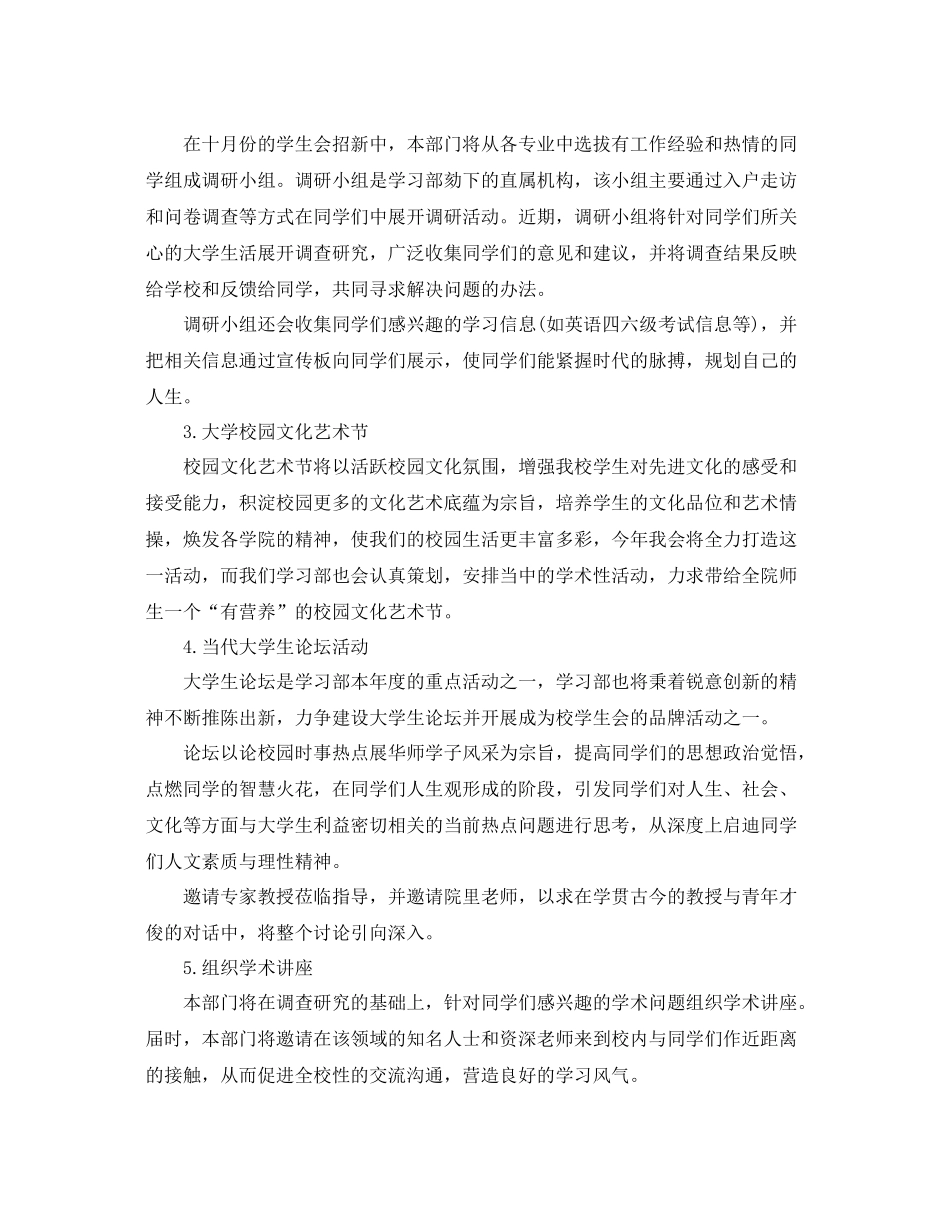 在十月份的学生会招新中，本部门将从各专业中选拔有工作经验和热情的同学组成调研小组。调研小组是学习部劾下的直属机构，该小组主要通过入户走访和问卷调查等方式在同学们中展开调研活动。近期，调研小组将针对同学们所关心的大学生活展开调查研究，广泛收集同学们的意见和建议，并将调查结果反映给学校和反馈给同学，共同寻求解决问题的办法。

调研小组还会收集同学们感兴趣的学习信息(如英语四六级考试信息等)，并把相关信息通过宣传板向同学们展示，使同学们能紧握时代的脉搏，规划自己的人生。

3.大学校园文化艺术节

校园文化艺术节将以活跃校园文化氛围，增强我校学生对先进文化的感受和接受能力，积淀校园更多的文化艺术底蕴为宗旨，培养学生的文化品位和艺术情操，焕发各学院的精神，使我们的校园生活更丰富多彩，今年我会将全力打造这一活动，而我们学习部也会认真策划，安排当中的学术性活动，力求带给全院师生一个“有营养”的校园文化艺术节。

4.当代大学生论坛活动

大学生论坛是学习部本年度的重点活动之一，学习部也将秉着锐意创新的精神不断推陈出新，力争建设大学生论坛并开展成为校学生会的品牌活动之一。

论坛以论校园时事热点展华师学子风采为宗旨，提高同学们的思想政治觉悟，点燃同学的智慧火花，在同学们人生观形成的阶段，引发同学们对人生、社会、文化等方面与大学生利益密切相关的当前热点问题进行思考，从深度上启迪同学们人文素质与理性精神。

邀请专家教授莅临指导，并邀请院里老师，以求在学贯古今的教授与青年才俊的对话中，将整个讨论引向深入。

5.组织学术讲座

本部门将在调查研究的基础上，针对同学们感兴趣的学术问题组织学术讲座。届时，本部门将邀请在该领域的知名人士和资深老师来到校内与同学们作近距离的接触，从而促进全校性的交流沟通，营造良好的学习风气。